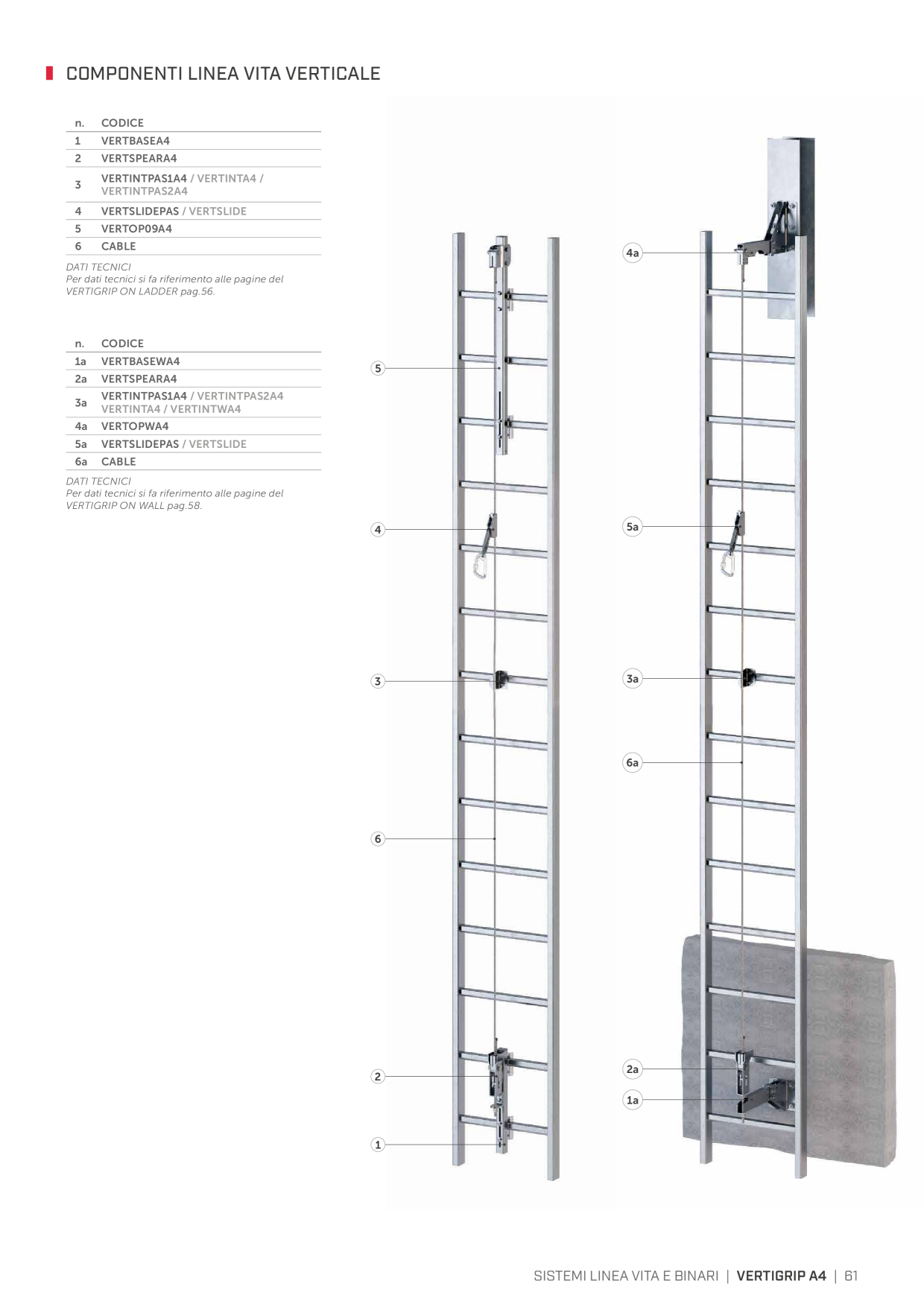 COMPONENTI LINEA VITA VERTICALE

| n. | CODICE |
|---|---|
| 1 | VERTBASEA4 |
| 2 | VERTSPEARA4 |
| 3 | VERTINTPAS1A4 / VERTINTA4 / VERTINTPAS2A4 |
| 4 | VERTSLIDEPAS / VERTSLIDE |
| 5 | VERTOP09A4 |
| 6 | CABLE |

DATI TECNICI
Per dati tecnici si fa riferimento alle pagine del VERTIGRIP ON LADDER pag.56.

| n. | CODICE |
|---|---|
| 1a | VERTBASEWA4 |
| 2a | VERTSPEARA4 |
| 3a | VERTINTPAS1A4 / VERTINTPAS2A4 VERTINTA4 / VERTINTWA4 |
| 4a | VERTOPWA4 |
| 5a | VERTSLIDEPAS / VERTSLIDE |
| 6a | CABLE |

DATI TECNICI
Per dati tecnici si fa riferimento alle pagine del VERTIGRIP ON WALL pag.58.

5
4
3
6
2
1
4a
5a
3a
6a
2a
1a

SISTEMI LINEA VITA E BINARI | VERTIGRIP A4 | 61